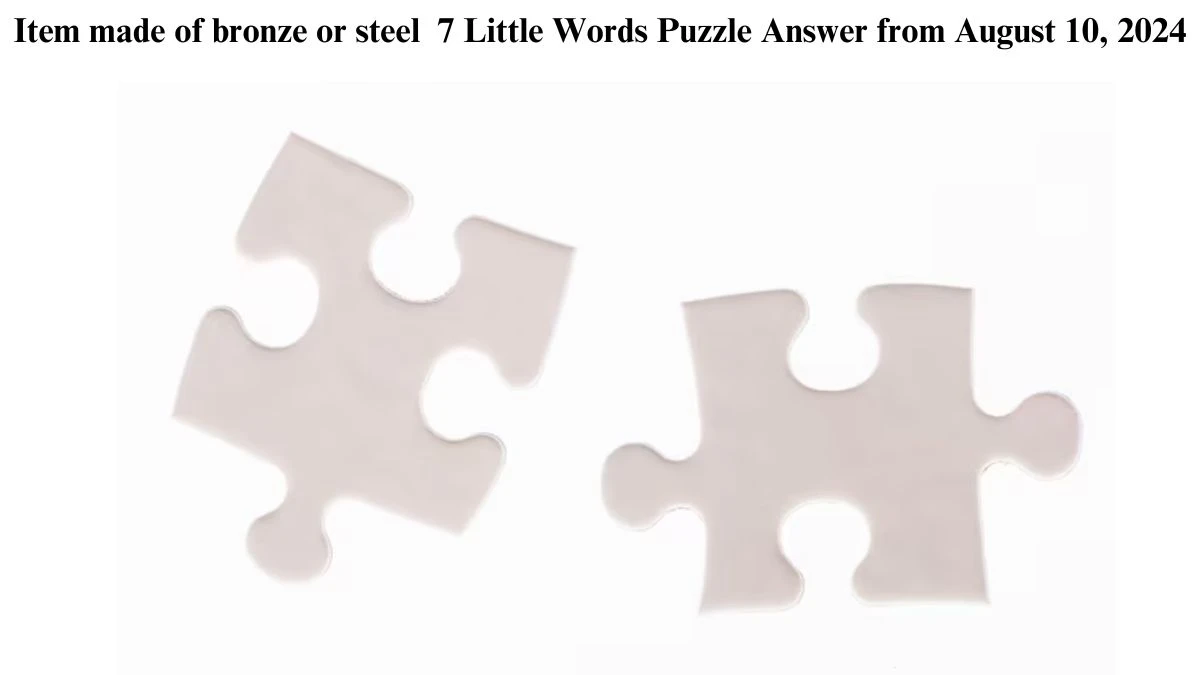 Item made of bronze or steel  7 Little Words Puzzle Answer from August 10, 2024